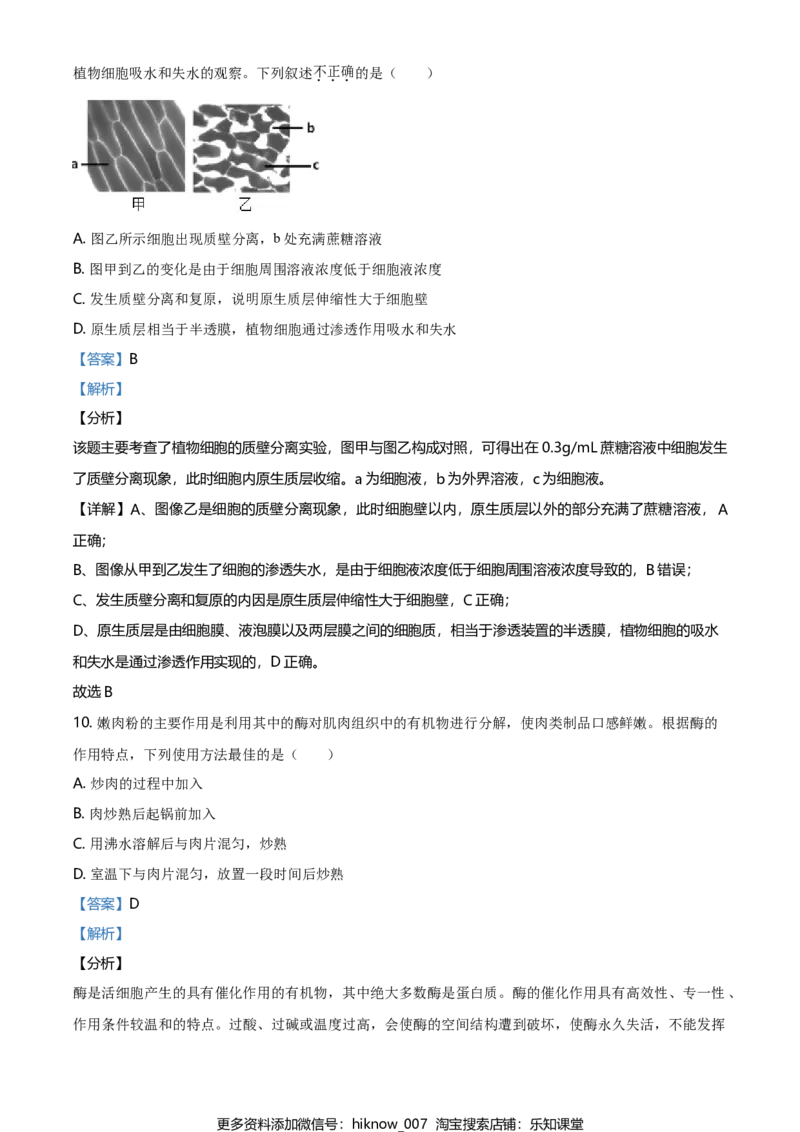 植物细胞吸水和失水的观察。下列叙述不正确的是（　　）

a
b
c
甲
乙

A. 图乙所示细胞出现质壁分离，b 处充满蔗糖溶液

B. 图甲到乙的变化是由于细胞周围溶液浓度低于细胞液浓度

C. 发生质壁分离和复原，说明原生质层伸缩性大于细胞壁

D. 原生质层相当于半透膜，植物细胞通过渗透作用吸水和失水

【答案】B

【解析】

【分析】

该题主要考查了植物细胞的质壁分离实验，图甲与图乙构成对照，可得出在 0.3g/mL 蔗糖溶液中细胞发生了质壁分离现象，此时细胞内原生质层收缩。a 为细胞液，b 为外界溶液，c 为细胞液。

【详解】A、图像乙是细胞的质壁分离现象，此时细胞壁以内，原生质层以外的部分充满了蔗糖溶液， A 正确;

B、图像从甲到乙发生了细胞的渗透失水，是由于细胞液浓度低于细胞周围溶液浓度导致的，B 错误;

C、发生质壁分离和复原的内因是原生质层伸缩性大于细胞壁，C 正确;

D、原生质层是由细胞膜、液泡膜以及两层膜之间的细胞质，相当于渗透装置的半透膜，植物细胞的吸水和失水是通过渗透作用实现的，D 正确。

故选 B

10. 嫩肉粉的主要作用是利用其中的酶对肌肉组织中的有机物进行分解，使肉类制品口感鲜嫩。根据酶的作用特点，下列使用方法最佳的是（　　）

A. 炒肉的过程中加入

B. 肉炒熟后起锅前加入

C. 用沸水溶解后与肉片混匀，炒熟

D. 室温下与肉片混匀，放置一段时间后炒熟

【答案】D

【解析】

【分析】

酶是活细胞产生的具有催化作用的有机物，其中绝大多数酶是蛋白质。酶的催化作用具有高效性、专一性、作用条件较温和的特点。过酸、过碱或温度过高，会使酶的空间结构遭到破坏，使酶永久失活，不能发挥

更多资料添加微信号：hiknow_007 淘宝搜索店铺：乐知课堂